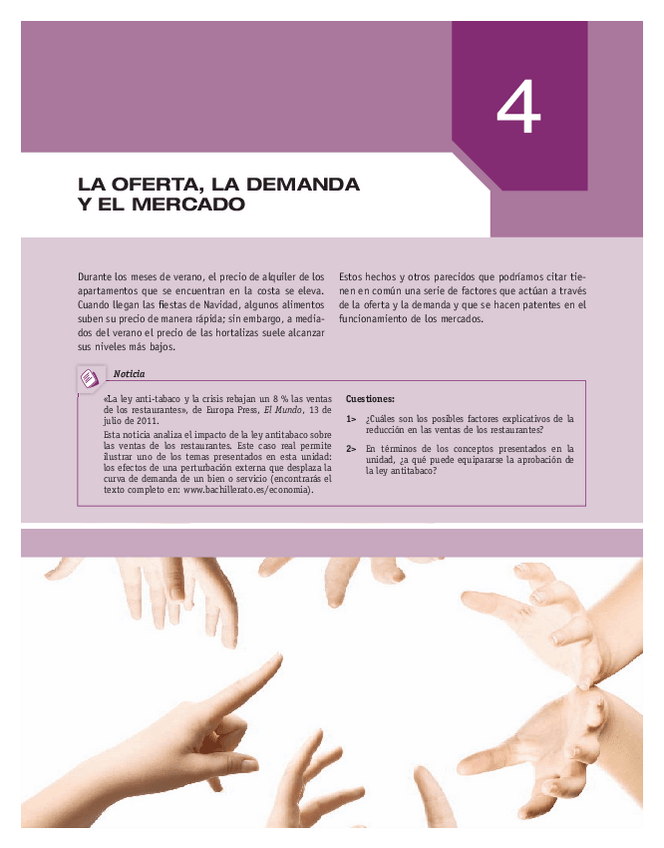 4

LA OFERTA, LA DEMANDA Y EL MERCADO

Durante los meses de verano, el precio de alquiler de los apartamentos que se encuentran en la costa se eleva. Cuando llegan las fiestas de Navidad, algunos alimentos suben su precio de manera rápida; sin embargo, a mediados del verano el precio de las hortalizas suele alcanzar sus niveles más bajos.

Estos hechos y otros parecidos que podríamos citar tienen en común una serie de factores que actúan a través de la oferta y la demanda y que se hacen patentes en el funcionamiento de los mercados.

Noticia

«La ley anti-tabaco y la crisis rebajan un 8 % las ventas de los restaurantes», de Europa Press, El Mundo, 13 de julio de 2011.

Esta noticia analiza el impacto de la ley antitabaco sobre las ventas de los restaurantes. Este caso real permite ilustrar uno de los temas presentados en esta unidad: los efectos de una perturbación externa que desplaza la curva de demanda de un bien o servicio (encontrarás el texto completo en: www.bachillerato.es/economia).

Cuestiones:

1> ¿Cuáles son los posibles factores explicativos de la reducción en las ventas de los restaurantes?

2> En términos de los conceptos presentados en la unidad, ¿a qué puede equipararse la aprobación de la ley antitabaco?